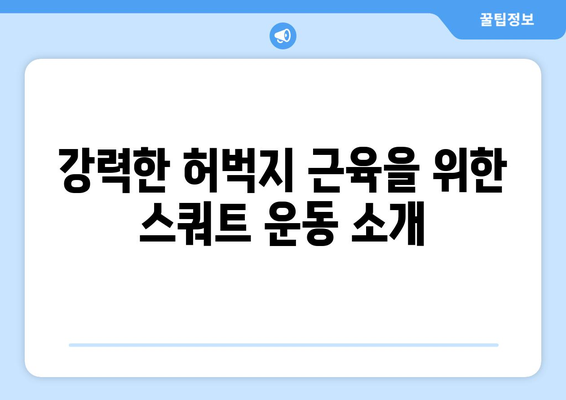 꿀팁정보

강력한 허벅지 근육을 위한 스쿼트 운동 소개